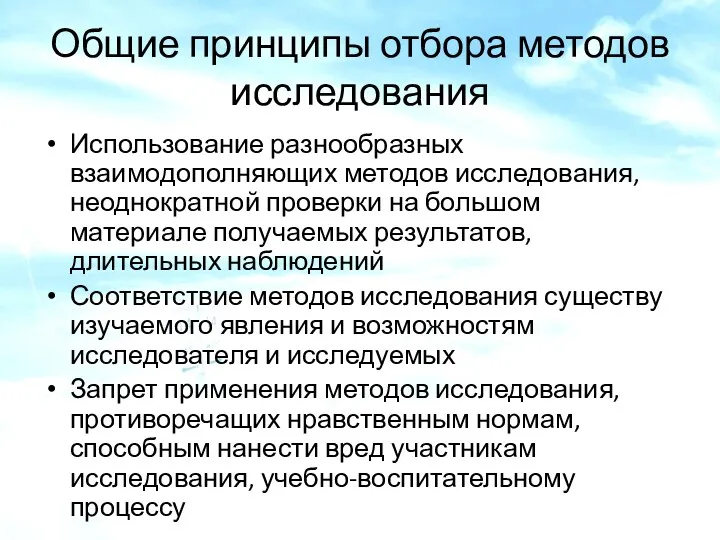 Общие принципы отбора методов исследования

• Использование разнообразных взаимодополняющих методов исследования, неоднократной проверки на большом материале получаемых результатов, длительных наблюдений
• Соответствие методов исследования существу изучаемого явления и возможностям исследователя и исследуемых
• Запрет применения методов исследования, противоречащих нравственным нормам, способным нанести вред участникам исследования, учебно-воспитательному процессу